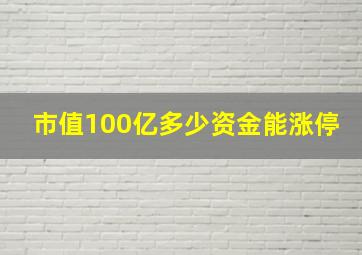 市值100亿多少资金能涨停